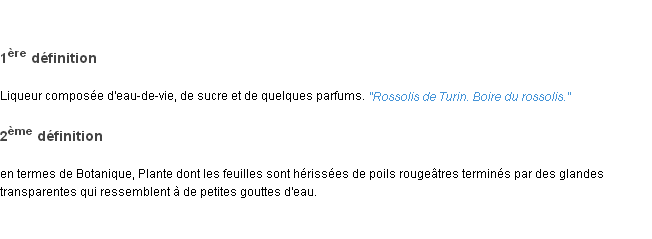 1ère définition

Liqueur composée d'eau-de-vie, de sucre et de quelques parfums. "Rossolis de Turin. Boire du rossolis."

2ème définition

en termes de Botanique, Plante dont les feuilles sont hérissées de poils rougeâtres terminés par des glandes transparentes qui ressemblent à de petites gouttes d'eau.